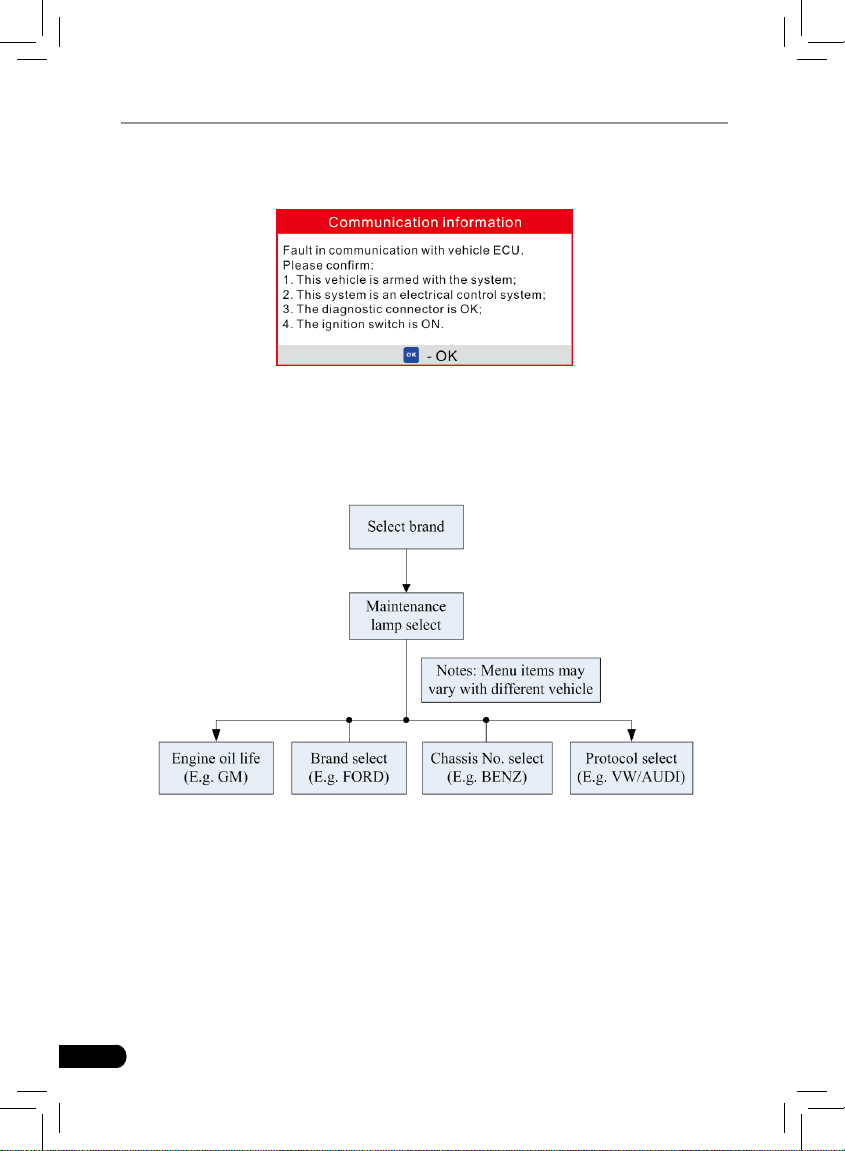 Communication information

Fault in communication with vehicle ECU.
Please confirm:
1. This vehicle is armed with the system;
2. This system is an electrical control system;
3. The diagnostic connector is OK;
4. The ignition switch is ON.

OK - OK

Select brand

Maintenance lamp select

Notes: Menu items may vary with different vehicle

Engine oil life (E.g. GM)

Brand select (E.g. FORD)

Chassis No. select (E.g. BENZ)

Protocol select (E.g. VW/AUDI)